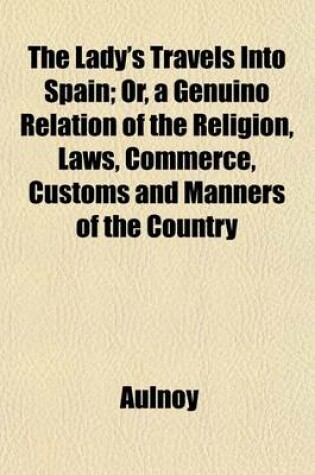 The Lady's Travels Into Spain; Or, a Genuino Relation of the Religion, Laws, Commerce, Customs and Manners of the Country

Aulnoy